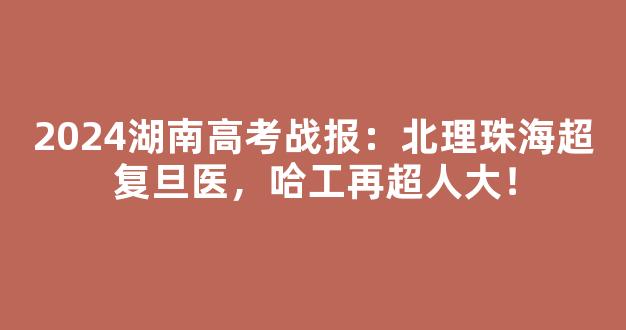 2024湖南高考战报：北理珠海超复旦医，哈工再超人大！